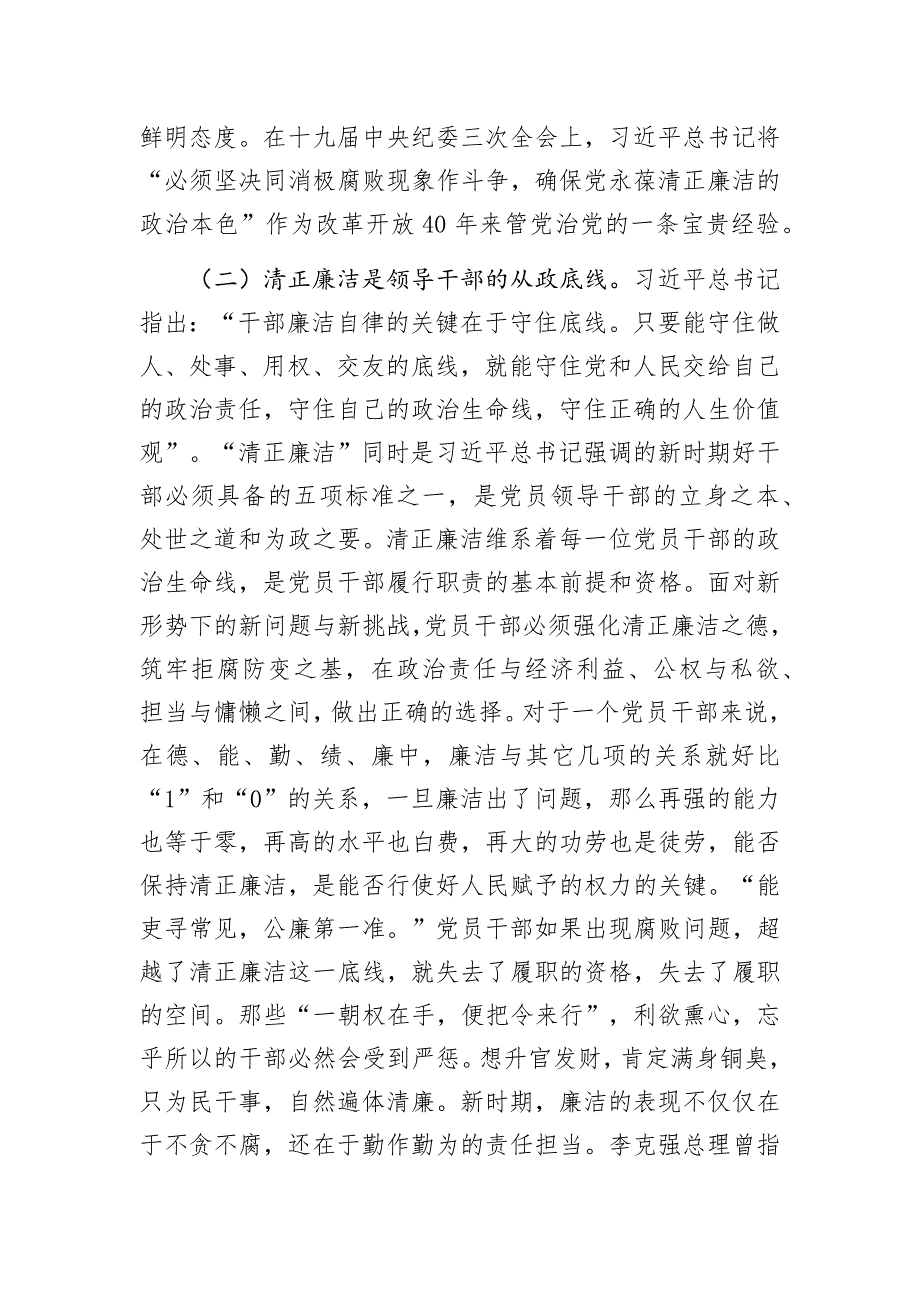 鲜明态度。在十九届中央纪委三次全会上，习近平总书记将“必须坚决同消极腐败现象作斗争，确保党永葆清正廉洁的政治本色”作为改革开放40年来管党治党的一条宝贵经验。

（二）清正廉洁是领导干部的从政底线。习近平总书记指出：“干部廉洁自律的关键在于守住底线。只要能守住做人、处事、用权、交友的底线，就能守住党和人民交给自己的政治责任，守住自己的政治生命线，守住正确的人生价值观”。“清正廉洁”同时是习近平总书记强调的新时期好干部必须具备的五项标准之一，是党员领导干部的立身之本、处世之道和为政之要。清正廉洁维系着每一位党员干部的政治生命线，是党员干部履行职责的基本前提和资格。面对新形势下的新问题与新挑战，党员干部必须强化清正廉洁之德，筑牢拒腐防变之基，在政治责任与经济利益、公权与私欲、担当与慵懒之间，做出正确的选择。对于一个党员干部来说，在德、能、勤、绩、廉中，廉洁与其它几项的关系就好比“1”和“0”的关系，一旦廉洁出了问题，那么再强的能力也等于零，再高的水平也白费，再大的功劳也是徒劳，能否保持清正廉洁，是能否行使好人民赋予的权力的关键。“能吏寻常见，公廉第一准。”党员干部如果出现腐败问题，超越了清正廉洁这一底线，就失去了履职的资格，失去了履职的空间。那些“一朝权在手，便把令来行”，利欲熏心，忘乎所以的干部必然会受到严惩。想升官发财，肯定满身铜臭，只为民干事，自然遍体清廉。新时期，廉洁的表现不仅仅在于不贪不腐，还在于勤作勤为的责任担当。李克强总理曾指